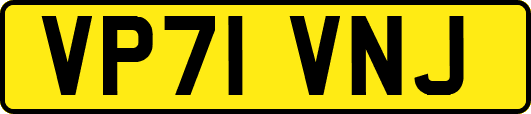 VP71 VNJ